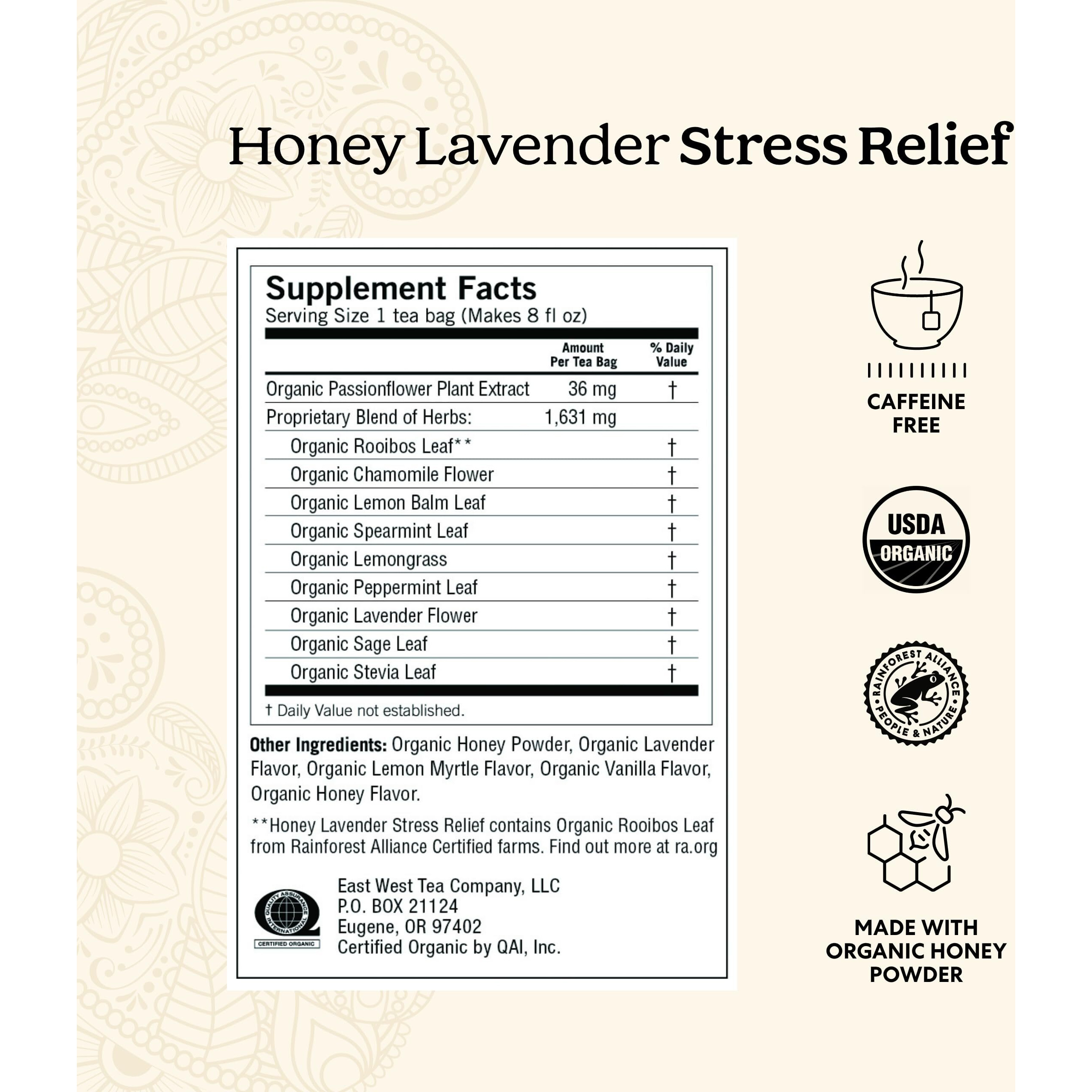 Honey Lavender Stress Relief

Supplement Facts
Serving Size 1 tea bag (Makes 8 fl oz)

| | Amount Per Tea Bag | % Daily Value |
|---|---|---|
| Organic Passionflower Plant Extract | 36 mg | † |
| Proprietary Blend of Herbs: | 1,631 mg | |
| Organic Rooibos Leaf** | | † |
| Organic Chamomile Flower | | † |
| Organic Lemon Balm Leaf | | † |
| Organic Spearmint Leaf | | † |
| Organic Lemongrass | | † |
| Organic Peppermint Leaf | | † |
| Organic Lavender Flower | | † |
| Organic Sage Leaf | | † |
| Organic Stevia Leaf | | † |

† Daily Value not established.

Other Ingredients: Organic Honey Powder, Organic Lavender Flavor, Organic Lemon Myrtle Flavor, Organic Vanilla Flavor, Organic Honey Flavor.

**Honey Lavender Stress Relief contains Organic Rooibos Leaf from Rainforest Alliance Certified farms. Find out more at ra.org

QUALITY ASSURANCE INTERNATIONAL
CERTIFIED ORGANIC

East West Tea Company, LLC
P.O. BOX 21124
Eugene, OR 97402
Certified Organic by QAI, Inc.

CAFFEINE FREE

USDA ORGANIC

RAINFOREST ALLIANCE PEOPLE & NATURE

MADE WITH ORGANIC HONEY POWDER